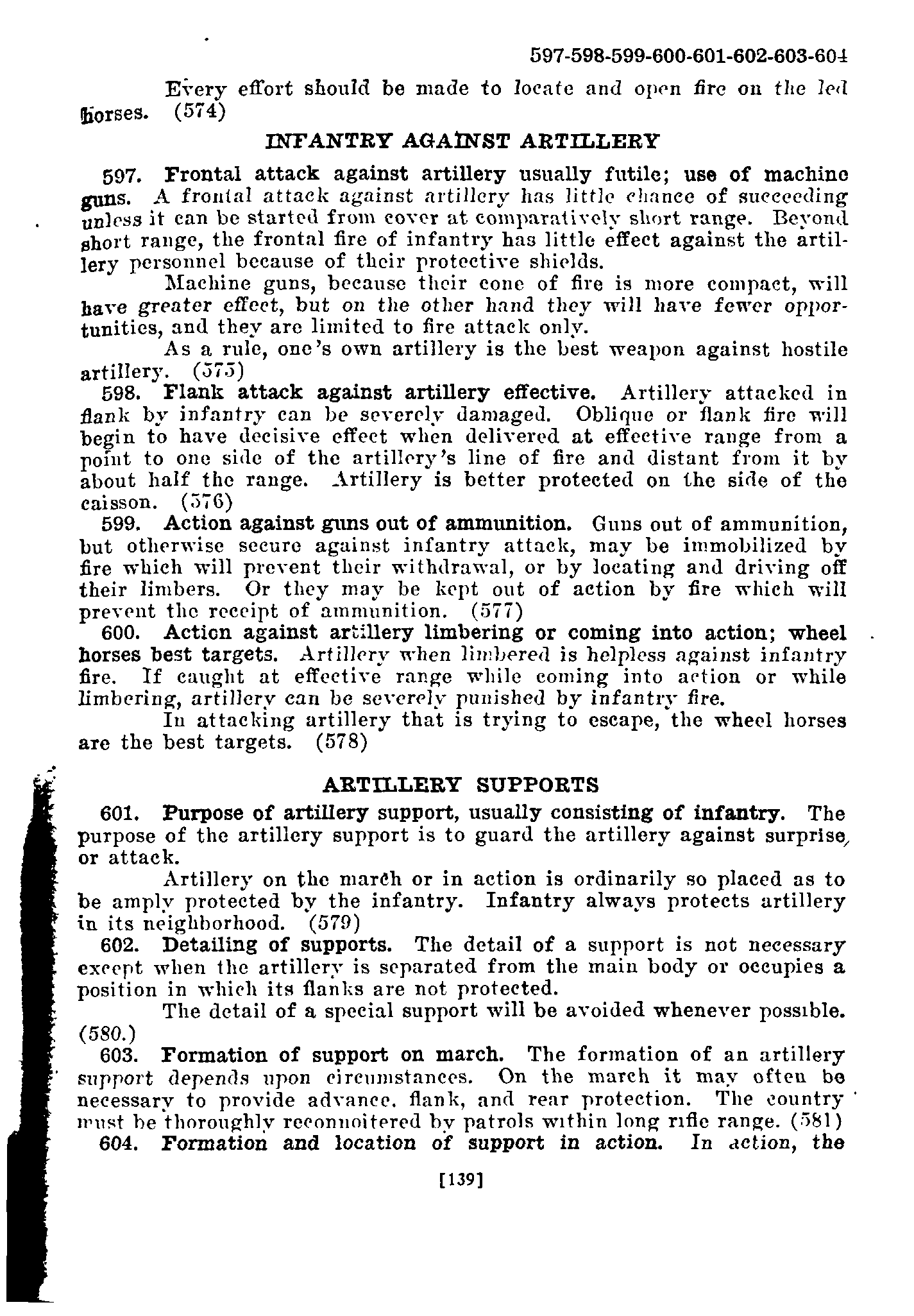 597-598-599-600-601-602-603-604

Every effort should be made to locate and open fire on the led horses. (574)

INFANTRY AGAINST ARTILLERY

597. Frontal attack against artillery usually futile; use of machine guns. A frontal attack against artillery has little chance of succeeding unless it can be started from cover at comparatively short range. Beyond short range, the frontal fire of infantry has little effect against the artillery personnel because of their protective shields.

Machine guns, because their cone of fire is more compact, will have greater effect, but on the other hand they will have fewer opportunities, and they are limited to fire attack only.

As a rule, one's own artillery is the best weapon against hostile artillery. (575)

598. Flank attack against artillery effective. Artillery attacked in flank by infantry can be severely damaged. Oblique or flank fire will begin to have decisive effect when delivered at effective range from a point to one side of the artillery's line of fire and distant from it by about half the range. Artillery is better protected on the side of the caisson. (576)

599. Action against guns out of ammunition. Guns out of ammunition, but otherwise secure against infantry attack, may be immobilized by fire which will prevent their withdrawal, or by locating and driving off their limbers. Or they may be kept out of action by fire which will prevent the receipt of ammunition. (577)

600. Action against artillery limbering or coming into action; wheel horses best targets. Artillery when limbered is helpless against infantry fire. If caught at effective range while coming into action or while limbering, artillery can be severely punished by infantry fire.

In attacking artillery that is trying to escape, the wheel horses are the best targets. (578)

ARTILLERY SUPPORTS

601. Purpose of artillery support, usually consisting of infantry. The purpose of the artillery support is to guard the artillery against surprise, or attack.

Artillery on the march or in action is ordinarily so placed as to be amply protected by the infantry. Infantry always protects artillery in its neighborhood. (579)

602. Detailing of supports. The detail of a support is not necessary except when the artillery is separated from the main body or occupies a position in which its flanks are not protected.

The detail of a special support will be avoided whenever possible. (580.)

603. Formation of support on march. The formation of an artillery support depends upon circumstances. On the march it may often be necessary to provide advance, flank, and rear protection. The country must be thoroughly reconnoitered by patrols within long rifle range. (581)

604. Formation and location of support in action. In action, the

[139]